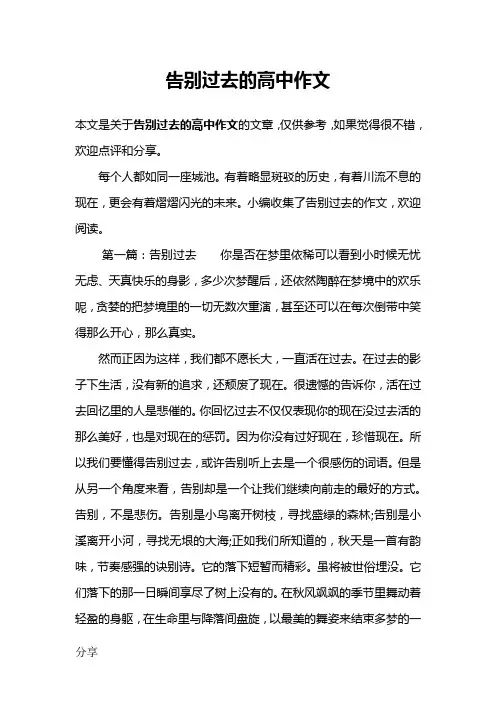 告别过去的高中作文

本文是关于告别过去的高中作文的文章，仅供参考，如果觉得很不错，欢迎点评和分享。

每个人都如同一座城池。有着略显斑驳的历史，有着川流不息的现在，更会有着熠熠闪光的未来。小编收集了告别过去的作文，欢迎阅读。

第一篇：告别过去　　你是否在梦里依稀可以看到小时候无忧无虑、天真快乐的身影，多少次梦醒后，还依然陶醉在梦境中的欢乐呢，贪婪的把梦境里的一切无数次重演，甚至还可以在每次倒带中笑得那么开心，那么真实。

然而正因为这样，我们都不愿长大，一直活在过去。在过去的影子下生活，没有新的追求，还颓废了现在。很遗憾的告诉你，活在过去回忆里的人是悲催的。你回忆过去不仅仅表现你的现在没过去活的那么美好，也是对现在的惩罚。因为你没有过好现在，珍惜现在。所以我们要懂得告别过去，或许告别听上去是一个很感伤的词语。但是从另一个角度来看，告别却是一个让我们继续向前走的最好的方式。告别，不是悲伤。告别是小鸟离开树枝，寻找盛绿的森林;告别是小溪离开小河，寻找无垠的大海;正如我们所知道的，秋天是一首有韵味，节奏感强的诀别诗。它的落下短暂而精彩。虽将被世俗埋没。它们落下的那一日瞬间享尽了树上没有的。在秋风飒飒的季节里舞动着轻盈的身躯，在生命里与降落间盘旋，以最美的舞姿来结束多梦的一

分享